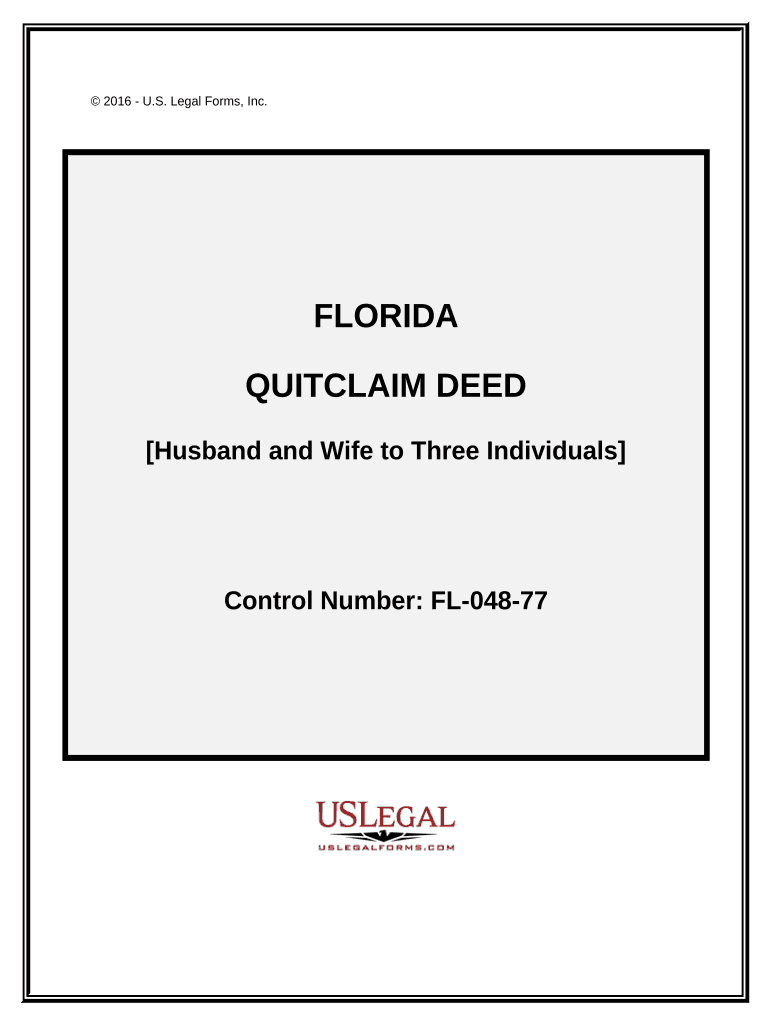 © 2016 - U.S. Legal Forms, Inc.

FLORIDA

QUITCLAIM DEED

[Husband and Wife to Three Individuals]

Control Number: FL-048-77

USLEGAL

USLEGALFORMS.COM